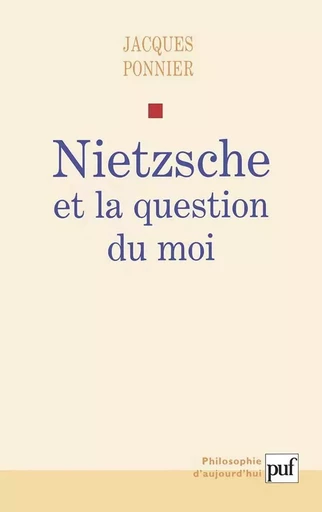 JACQUES
PONNIER

Nietzsche
et la question
du moi

Philosophie
d'aujourd'hui

puf